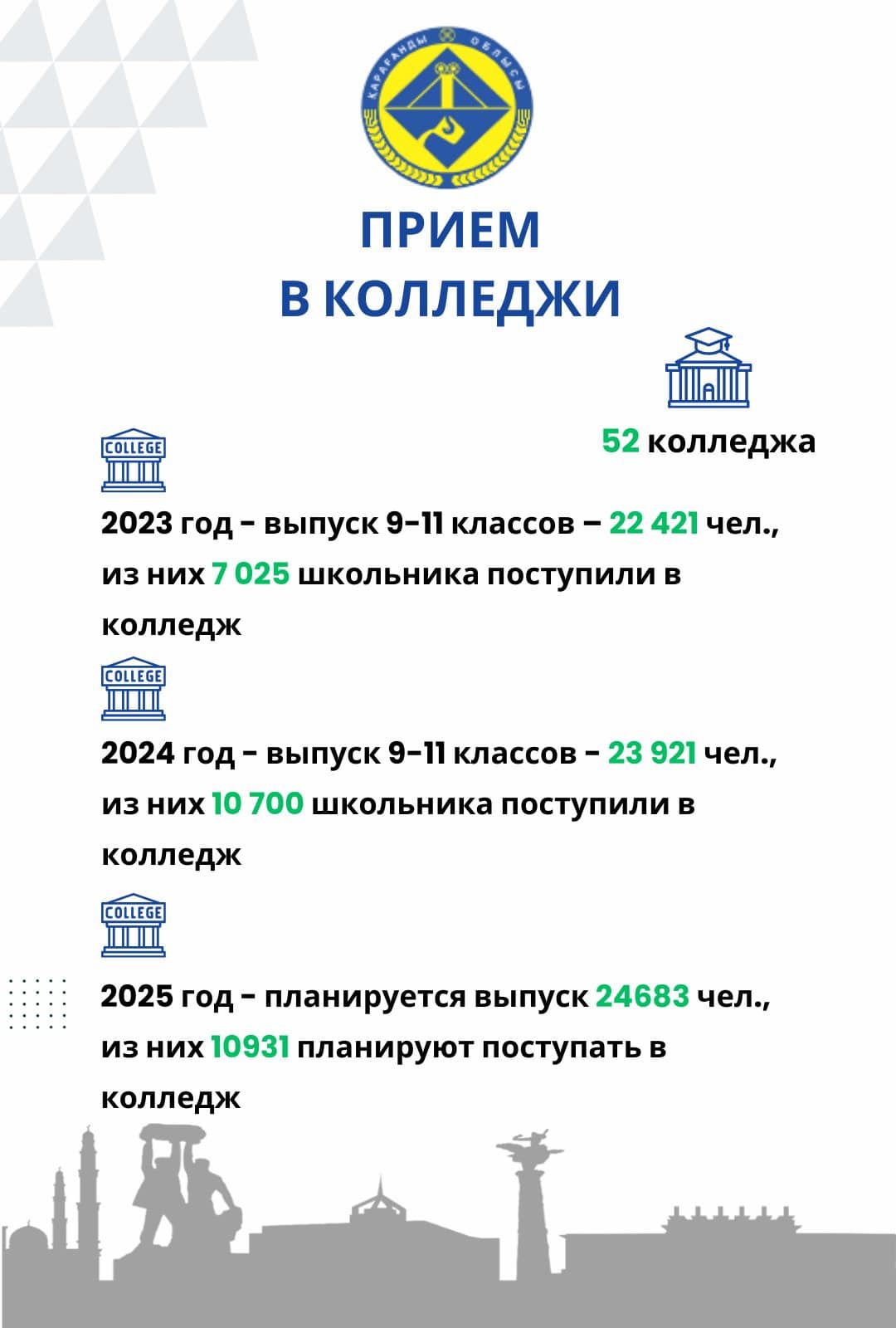 ҚАРАҒАНДЫ ОБЛЫСЫ

ПРИЕМ
В КОЛЛЕДЖИ

52 колледжа

COLLEGE

2023 год - выпуск 9-11 классов – 22 421 чел., из них 7 025 школьника поступили в колледж

COLLEGE

2024 год - выпуск 9-11 классов - 23 921 чел., из них 10 700 школьника поступили в колледж

COLLEGE

2025 год - планируется выпуск 24683 чел., из них 10931 планируют поступать в колледж